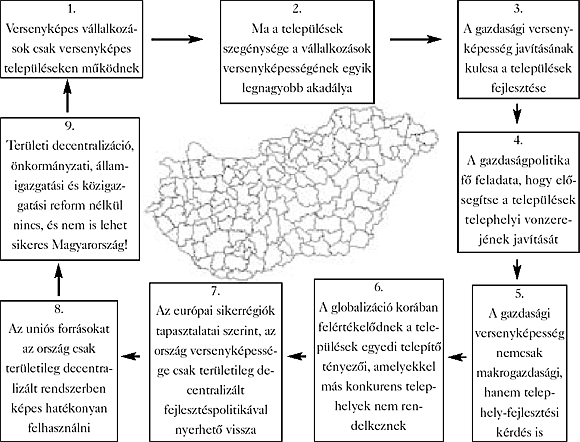 1.
Versenyképes vállalkozások csak versenyképes településeken működnek

2.
Ma a települések szegénysége a vállalkozások versenyképességének egyik legnagyobb akadálya

3.
A gazdasági versenyképesség javításának kulcsa a települések fejlesztése

4.
A gazdaságpolitika fő feladata, hogy elősegítse a települések telephelyi vonzerejének javítását

5.
A gazdasági versenyképesség nemcsak makrogazdasági, hanem telephely-fejlesztési kérdés is

6.
A globalizáció korában felértékelődnek a települések egyedi telepítő tényezői, amelyekkel más konkurens telephelyek nem rendelkeznek

7.
Az európai sikerrégiók tapasztalatai szerint, az ország versenyképessége csak területileg decentralizált fejlesztéspolitikával nyerhető vissza

8.
Az uniós forrásokat az ország csak területileg decentralizált rendszerben képes hatékonyan felhasználni

9.
Területi decentralizáció, önkormányzati, államigazgatási és közigazgatási reform nélkül nincs, és nem is lehet sikeres Magyarország!